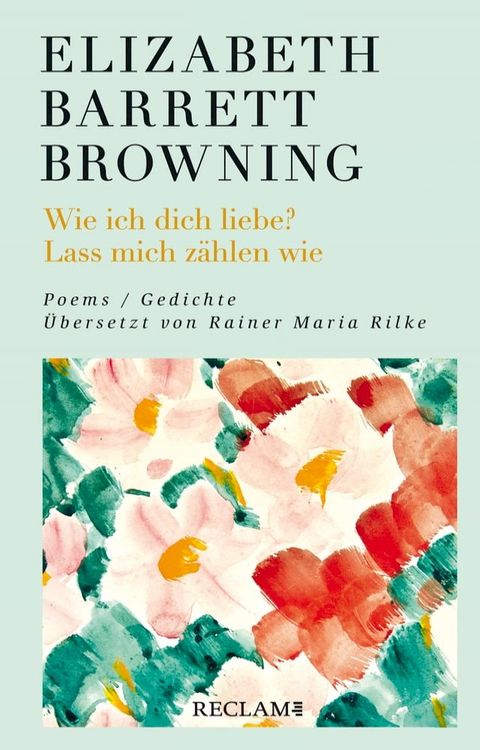 ELIZABETH BARRETT BROWNING

Wie ich dich liebe? Lass mich zählen wie

Poems / Gedichte
Übersetzt von Rainer Maria Rilke

RECLAM